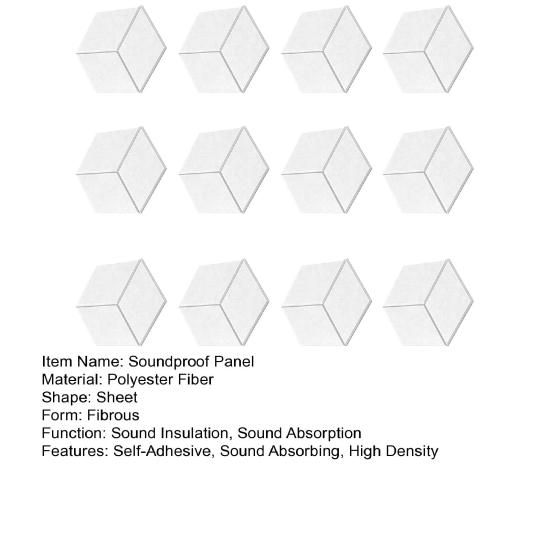 Item Name: Soundproof Panel
Material: Polyester Fiber
Shape: Sheet
Form: Fibrous
Function: Sound Insulation, Sound Absorption
Features: Self-Adhesive, Sound Absorbing, High Density